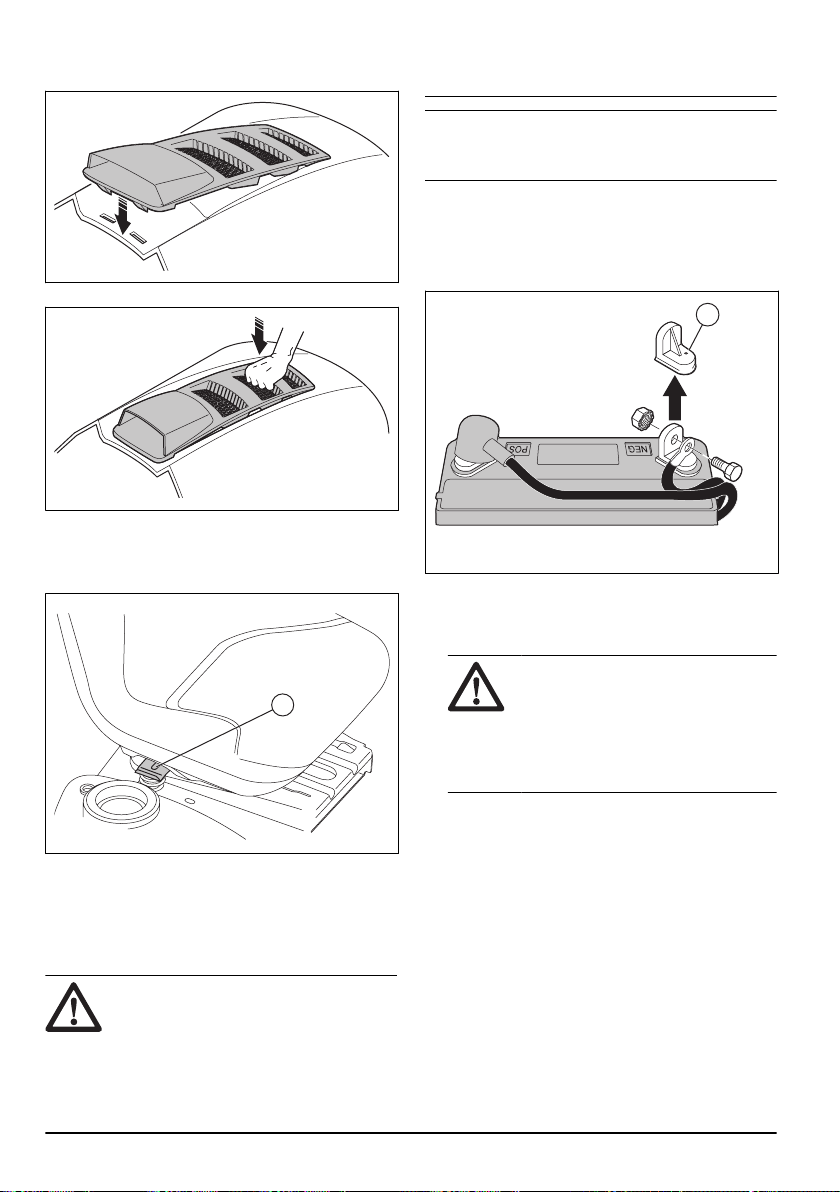 POS

NEG